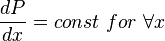 $\frac{dP}{dx} = const\ for\ \forall x$